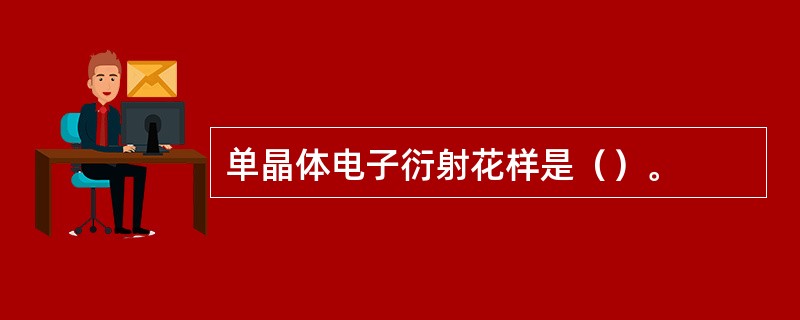 单晶体电子衍射花样是（）。